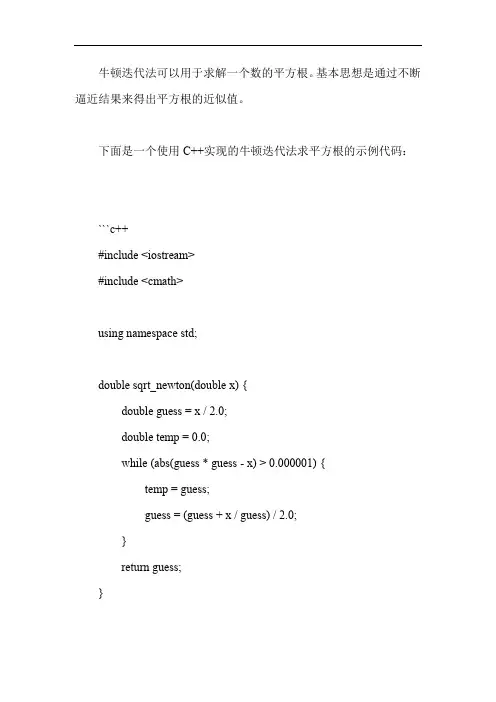 牛顿迭代法可以用于求解一个数的平方根。基本思想是通过不断逼近结果来得出平方根的近似值。

下面是一个使用 C++实现的牛顿迭代法求平方根的示例代码：

```c++
#include <iostream>
#include <cmath>

using namespace std;

double sqrt_newton(double x) {
    double guess = x / 2.0;
    double temp = 0.0;
    while (abs(guess * guess - x) > 0.000001) {
        temp = guess;
        guess = (guess + x / guess) / 2.0;
    }
    return guess;
}